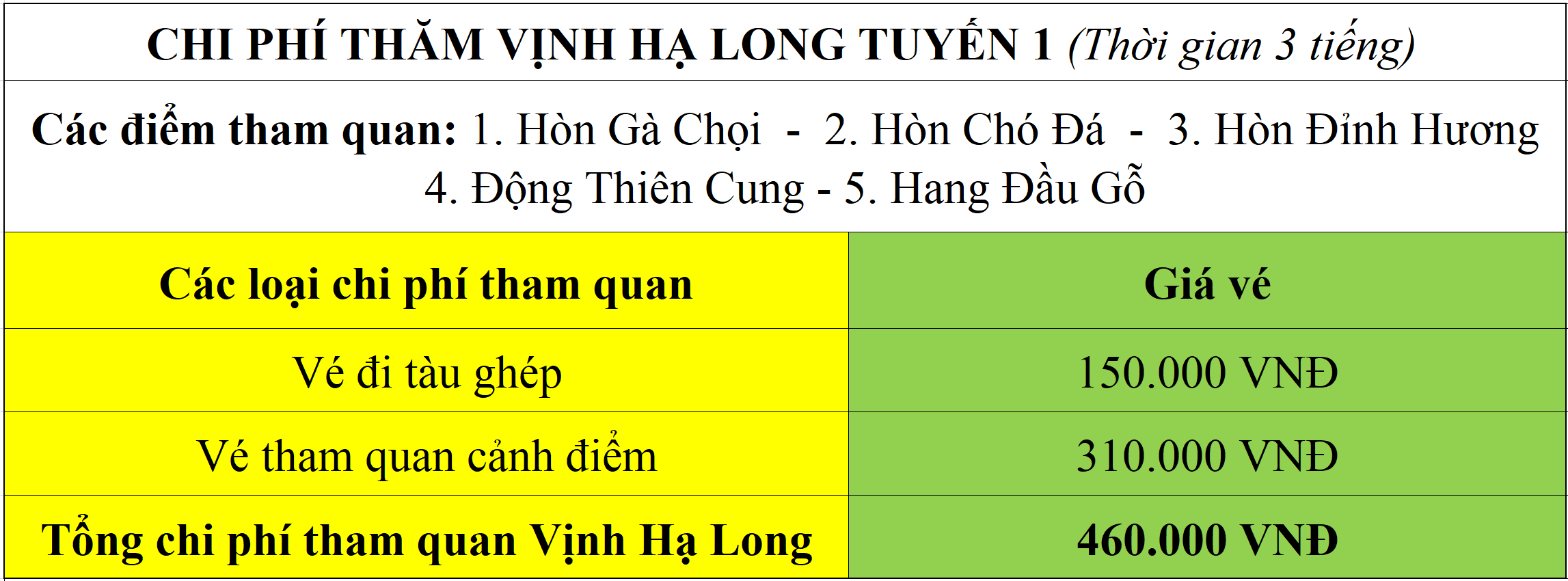 CHI PHÍ THĂM VỊNH HẠ LONG TUYẾN 1 (Thời gian 3 tiếng)

Các điểm tham quan: 1. Hòn Gà Chọi - 2. Hòn Chó Đá - 3. Hòn Đỉnh Hương 4. Động Thiên Cung - 5. Hang Đầu Gỗ

| Các loại chi phí tham quan | Giá vé |
|---|---|
| Vé đi tàu ghép | 150.000 VNĐ |
| Vé tham quan cảnh điểm | 310.000 VNĐ |
| Tổng chi phí tham quan Vịnh Hạ Long | 460.000 VNĐ |